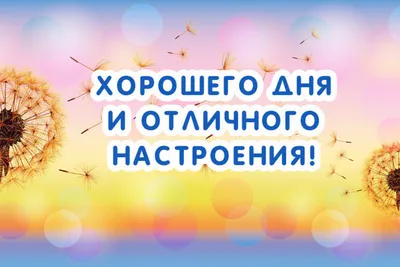 ХОРОШЕГО ДНЯ И ОТЛИЧНОГО НАСТРОЕНИЯ!